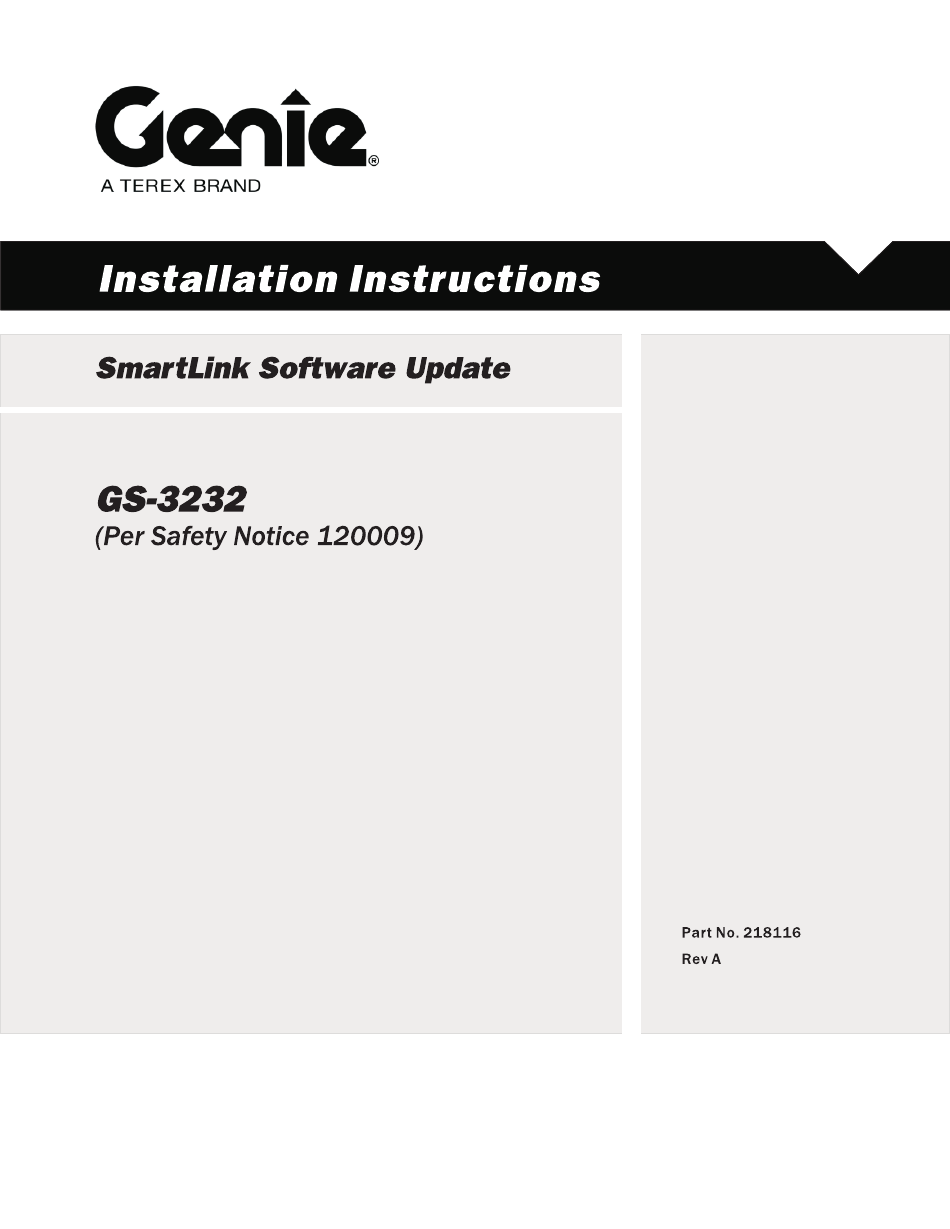 Genie®
A TEREX BRAND

Installation Instructions

SmartLink Software Update

GS-3232
(Per Safety Notice 120009)

Part No. 218116
Rev A